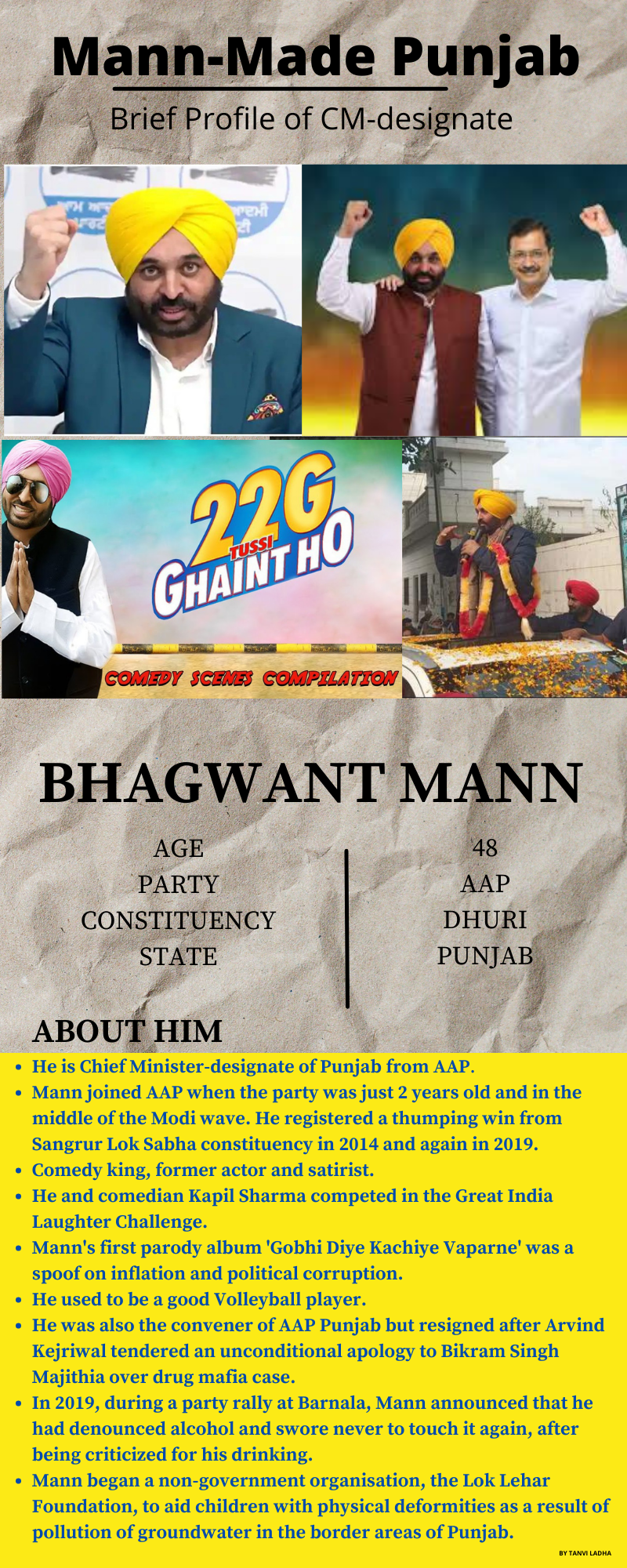 Mann-Made Punjab

Brief Profile of CM-designate

22G TUSSI GHAINT HO

COMEDY SCENES COMPILATION

BHAGWANT MANN

AGE
PARTY
CONSTITUENCY
STATE

48
AAP
DHURI
PUNJAB

ABOUT HIM

• He is Chief Minister-designate of Punjab from AAP.
• Mann joined AAP when the party was just 2 years old and in the middle of the Modi wave. He registered a thumping win from Sangrur Lok Sabha constituency in 2014 and again in 2019.
• Comedy king, former actor and satirist.
• He and comedian Kapil Sharma competed in the Great India Laughter Challenge.
• Mann's first parody album 'Gobhi Diye Kachiye Vaparne' was a spoof on inflation and political corruption.
• He used to be a good Volleyball player.
• He was also the convener of AAP Punjab but resigned after Arvind Kejriwal tendered an unconditional apology to Bikram Singh Majithia over drug mafia case.
• In 2019, during a party rally at Barnala, Mann announced that he had denounced alcohol and swore never to touch it again, after being criticized for his drinking.
• Mann began a non-government organisation, the Lok Lehar Foundation, to aid children with physical deformities as a result of pollution of groundwater in the border areas of Punjab.

BY TANVI LADHA